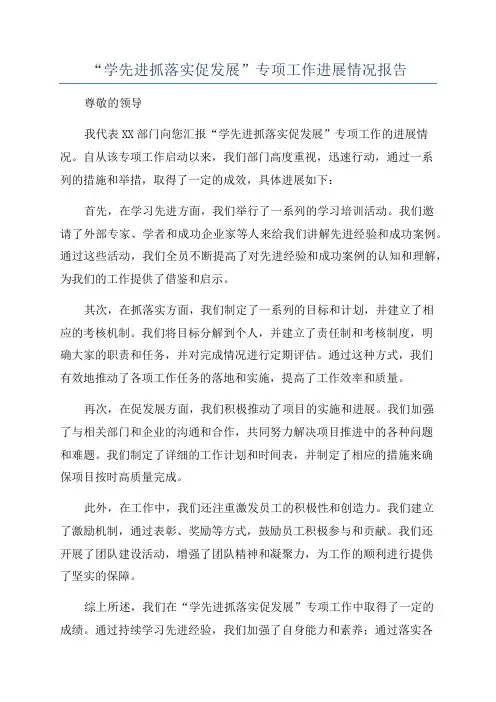 “学先进抓落实促发展”专项工作进展情况报告

尊敬的领导

我代表XX部门向您汇报“学先进抓落实促发展”专项工作的进展情况。自从该专项工作启动以来，我们部门高度重视，迅速行动，通过一系列的措施和举措，取得了一定的成效，具体进展如下：

首先，在学习先进方面，我们举行了一系列的学习培训活动。我们邀请了外部专家、学者和成功企业家等人来给我们讲解先进经验和成功案例。通过这些活动，我们全员不断提高了对先进经验和成功案例的认知和理解，为我们的工作提供了借鉴和启示。

其次，在抓落实方面，我们制定了一系列的目标和计划，并建立了相应的考核机制。我们将目标分解到个人，并建立了责任制和考核制度，明确大家的职责和任务，并对完成情况进行定期评估。通过这种方式，我们有效地推动了各项工作任务的落地和实施，提高了工作效率和质量。

再次，在促发展方面，我们积极推动了项目的实施和进展。我们加强了与相关部门和企业的沟通和合作，共同努力解决项目推进中的各种问题和难题。我们制定了详细的工作计划和时间表，并制定了相应的措施来确保项目按时高质量完成。

此外，在工作中，我们还注重激发员工的积极性和创造力。我们建立了激励机制，通过表彰、奖励等方式，鼓励员工积极参与和贡献。我们还开展了团队建设活动，增强了团队精神和凝聚力，为工作的顺利进行提供了坚实的保障。

综上所述，我们在“学先进抓落实促发展”专项工作中取得了一定的成绩。通过持续学习先进经验，我们加强了自身能力和素养；通过落实各